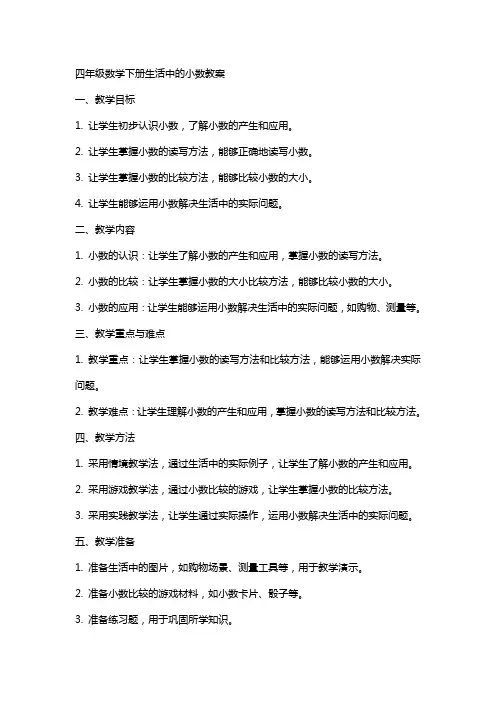 四年级数学下册生活中的小数教案

一、教学目标

1. 让学生初步认识小数，了解小数的产生和应用。

2. 让学生掌握小数的读写方法，能够正确地读写小数。

3. 让学生掌握小数的比较方法，能够比较小数的大小。

4. 让学生能够运用小数解决生活中的实际问题。

二、教学内容

1. 小数的认识：让学生了解小数的产生和应用，掌握小数的读写方法。

2. 小数的比较：让学生掌握小数的大小比较方法，能够比较小数的大小。

3. 小数的应用：让学生能够运用小数解决生活中的实际问题，如购物、测量等。

三、教学重点与难点

1. 教学重点：让学生掌握小数的读写方法和比较方法，能够运用小数解决实际问题。

2. 教学难点：让学生理解小数的产生和应用，掌握小数的读写方法和比较方法。

四、教学方法

1. 采用情境教学法，通过生活中的实际例子，让学生了解小数的产生和应用。

2. 采用游戏教学法，通过小数比较的游戏，让学生掌握小数的比较方法。

3. 采用实践教学法，让学生通过实际操作，运用小数解决生活中的实际问题。

五、教学准备

1. 准备生活中的图片，如购物场景、测量工具等，用于教学演示。

2. 准备小数比较的游戏材料，如小数卡片、骰子等。

3. 准备练习题，用于巩固所学知识。